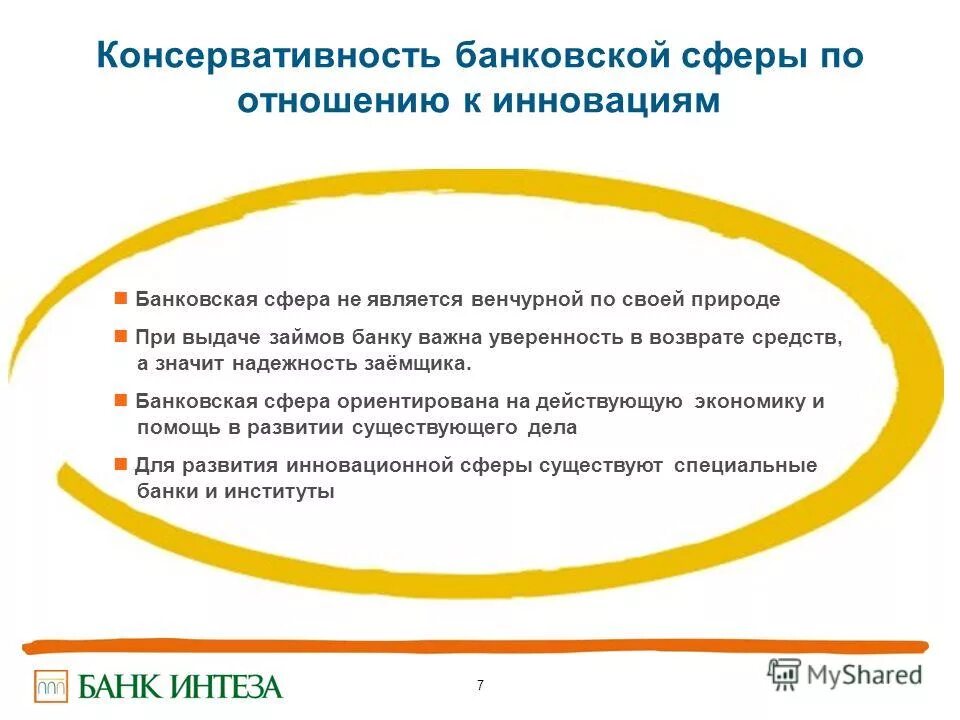 Консервативность банковской сферы по отношению к инновациям

Банковская сфера не является венчурной по своей природе

При выдаче займов банку важна уверенность в возврате средств, а значит надежность заёмщика.

Банковская сфера ориентирована на действующую экономику и помощь в развитии существующего дела

Для развития инновационной сферы существуют специальные банки и институты

БАНК ИНТЕЗА

7

MyShared